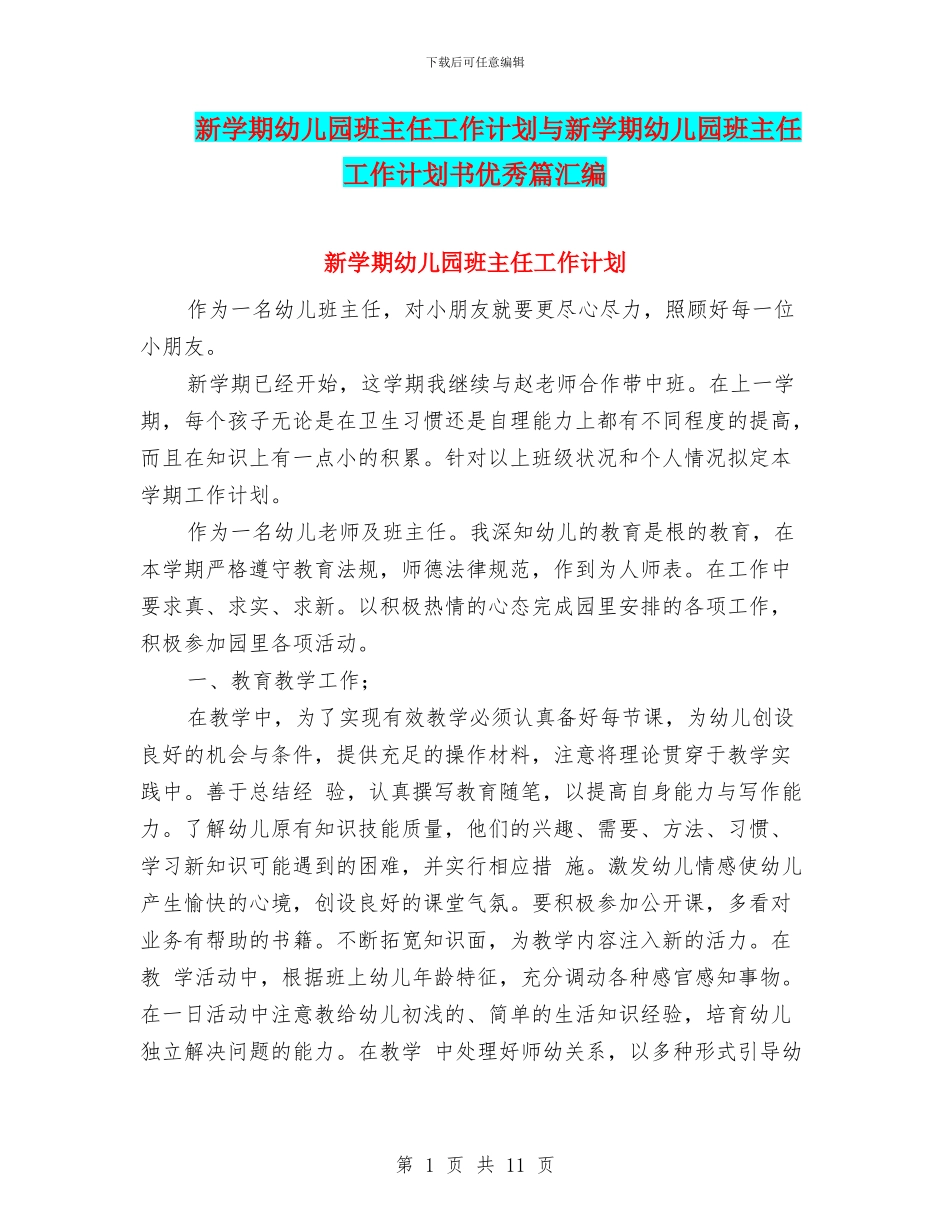 下载后可任意编辑

新学期幼儿园班主任工作计划与新学期幼儿园班主任工作计划书优秀篇汇编

新学期幼儿园班主任工作计划

作为一名幼儿班主任，对小朋友就要更尽心尽力，照顾好每一位小朋友。

新学期已经开始，这学期我继续与赵老师合作带中班。在上一学期，每个孩子无论是在卫生习惯还是自理能力上都有不同程度的提高，而且在知识上有一点小的积累。针对以上班级状况和个人情况拟定本学期工作计划。

作为一名幼儿老师及班主任。我深知幼儿的教育是根的教育，在本学期严格遵守教育法规，师德法律规范，作到为人师表。在工作中要求真、求实、求新。以积极热情的心态完成园里安排的各项工作，积极参加园里各项活动。

一、教育教学工作；

在教学中，为了实现有效教学必须认真备好每节课，为幼儿创设良好的机会与条件，提供充足的操作材料，注意将理论贯穿于教学实践中。善于总结经 验，认真撰写教育随笔，以提高自身能力与写作能力。了解幼儿原有知识技能质量，他们的兴趣、需要、方法、习惯、学习新知识可能遇到的困难，并实行相应措 施。激发幼儿情感使幼儿产生愉快的心境，创设良好的课堂气氛。要积极参加公开课，多看对业务有帮助的书籍。不断拓宽知识面，为教学内容注入新的活力。在教 学活动中，根据班上幼儿年龄特征，充分调动各种感官感知事物。在一日活动中注意教给幼儿初浅的、简单的生活知识经验，培育幼儿独立解决问题的能力。在教学 中处理好师幼关系，以多种形式引导幼

第 1 页 共 11 页